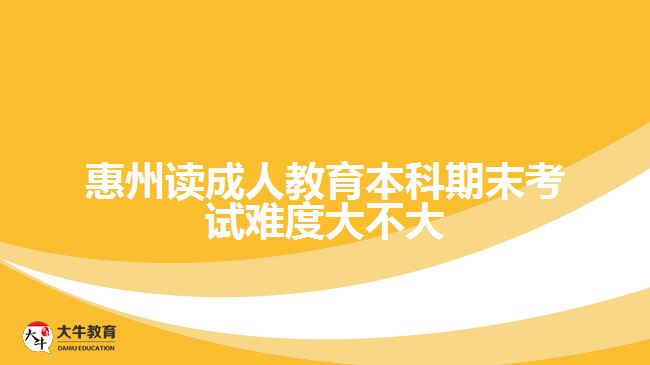 惠州读成人教育本科期末考试难度大不大

大牛 大牛教育 DANIU EDUCATION